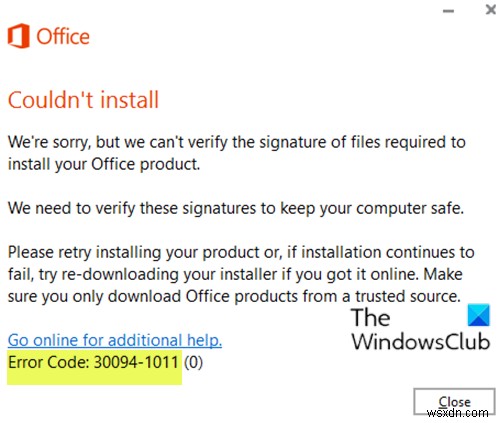 Office

Couldn't install

We're sorry, but we can't verify the signature of files required to install your Office product.

We need to verify these signatures to keep your computer safe.

Please retry installing your product or, if installation continues to fail, try re-downloading your installer if you got it online. Make sure you only download Office products from a trusted source.

The WindowsClub

Go online for additional help.
Error Code: 30094-1011 (0)

Close

wsxdn.com